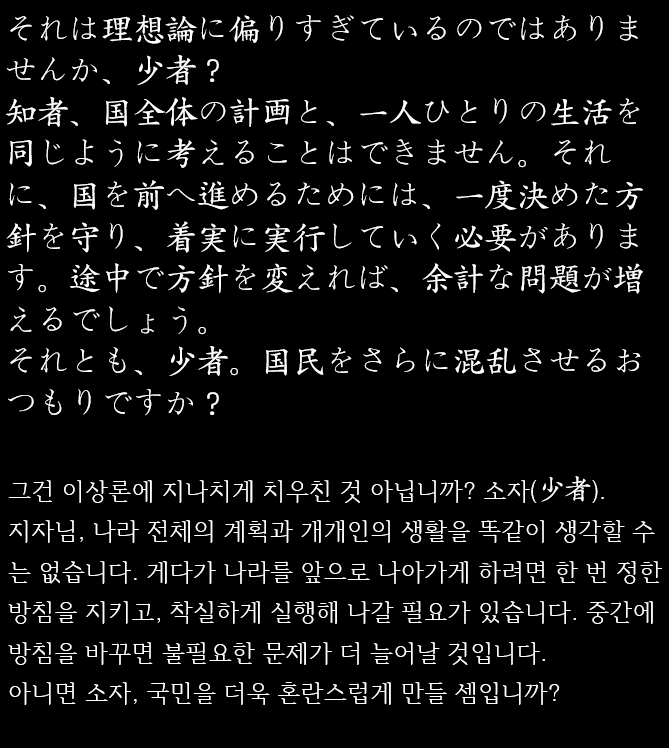 それは理想論に偏りすぎているのではありませんか、少者？
知者、国全体の計画と、一人ひとりの生活を同じように考えることはできません。それに、国を前へ進めるためには、一度決めた方針を守り、着実に実行していく必要があります。途中で方針を変えれば、余計な問題が増えるでしょう。
それとも、少者。国民をさらに混乱させるおつもりですか？

그건 이상론에 지나치게 치우친 것 아닙니까? 소자(少者).
지자님, 나라 전체의 계획과 개개인의 생활을 똑같이 생각할 수는 없습니다. 게다가 나라를 앞으로 나아가게 하려면 한 번 정한 방침을 지키고, 착실하게 실행해 나갈 필요가 있습니다. 중간에 방침을 바꾸면 불필요한 문제가 더 늘어날 것입니다.
아니면 소자, 국민을 더욱 혼란스럽게 만들 셈입니까?